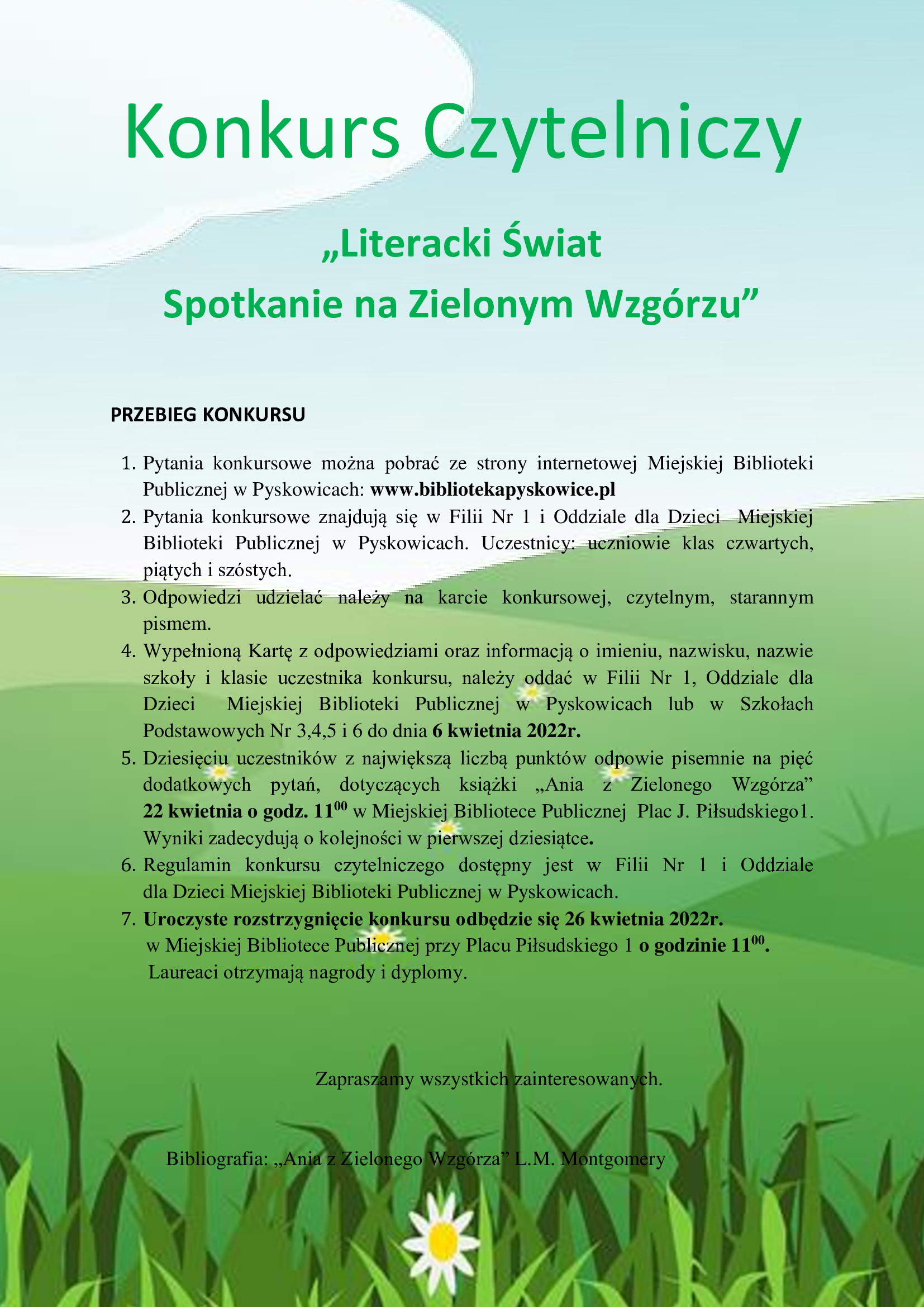 Konkurs Czytelniczy

„Literacki Świat
Spotkanie na Zielonym Wzgórzu”

PRZEBIEG KONKURSU

1. Pytania konkursowe można pobrać ze strony internetowej Miejskiej Biblioteki Publicznej w Pyskowicach: www.bibliotekapyskowice.pl
2. Pytania konkursowe znajdują się w Filii Nr 1 i Oddziale dla Dzieci Miejskiej Biblioteki Publicznej w Pyskowicach. Uczestnicy: uczniowie klas czwartych, piątych i szóstych.
3. Odpowiedzi udzielać należy na karcie konkursowej, czytelnym, starannym pismem.
4. Wypełnioną Kartę z odpowiedziami oraz informacją o imieniu, nazwisku, nazwie szkoły i klasie uczestnika konkursu, należy oddać w Filii Nr 1, Oddziale dla Dzieci Miejskiej Biblioteki Publicznej w Pyskowicach lub w Szkołach Podstawowych Nr 3,4,5 i 6 do dnia 6 kwietnia 2022r.
5. Dziesięciu uczestników z największą liczbą punktów odpowie pisemnie na pięć dodatkowych pytań, dotyczących książki „Ania z Zielonego Wzgórza” 22 kwietnia o godz. $11^{00}$ w Miejskiej Bibliotece Publicznej Plac J. Piłsudskiego1. Wyniki zadecydują o kolejności w pierwszej dziesiątce.
6. Regulamin konkursu czytelniczego dostępny jest w Filii Nr 1 i Oddziale dla Dzieci Miejskiej Biblioteki Publicznej w Pyskowicach.
7. Uroczyste rozstrzygnięcie konkursu odbędzie się 26 kwietnia 2022r. w Miejskiej Bibliotece Publicznej przy Placu Piłsudskiego 1 o godzinie $11^{00}$. Laureaci otrzymają nagrody i dyplomy.

Zapraszamy wszystkich zainteresowanych.

Bibliografia: „Ania z Zielonego Wzgórza” L.M. Montgomery